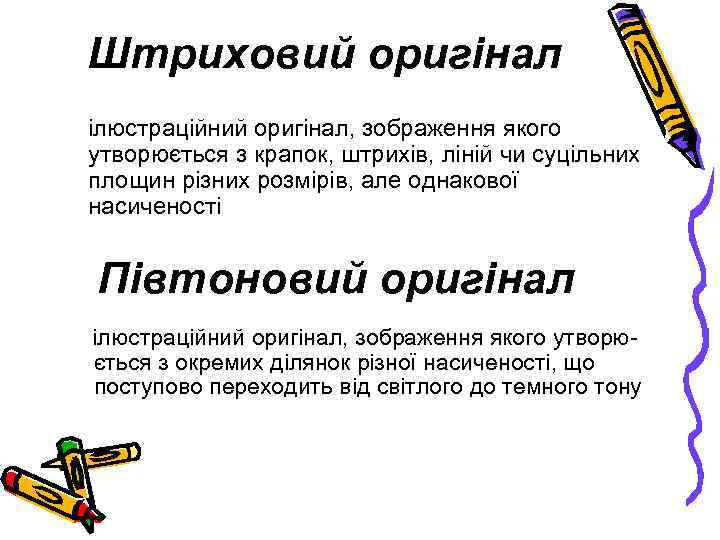 Штриховий оригінал

ілюстраційний оригінал, зображення якого утворюється з крапок, штрихів, ліній чи суцільних площин різних розмірів, але однакової насиченості

Півтоновий оригінал

ілюстраційний оригінал, зображення якого утворюється з окремих ділянок різної насиченості, що поступово переходить від світлого до темного тону